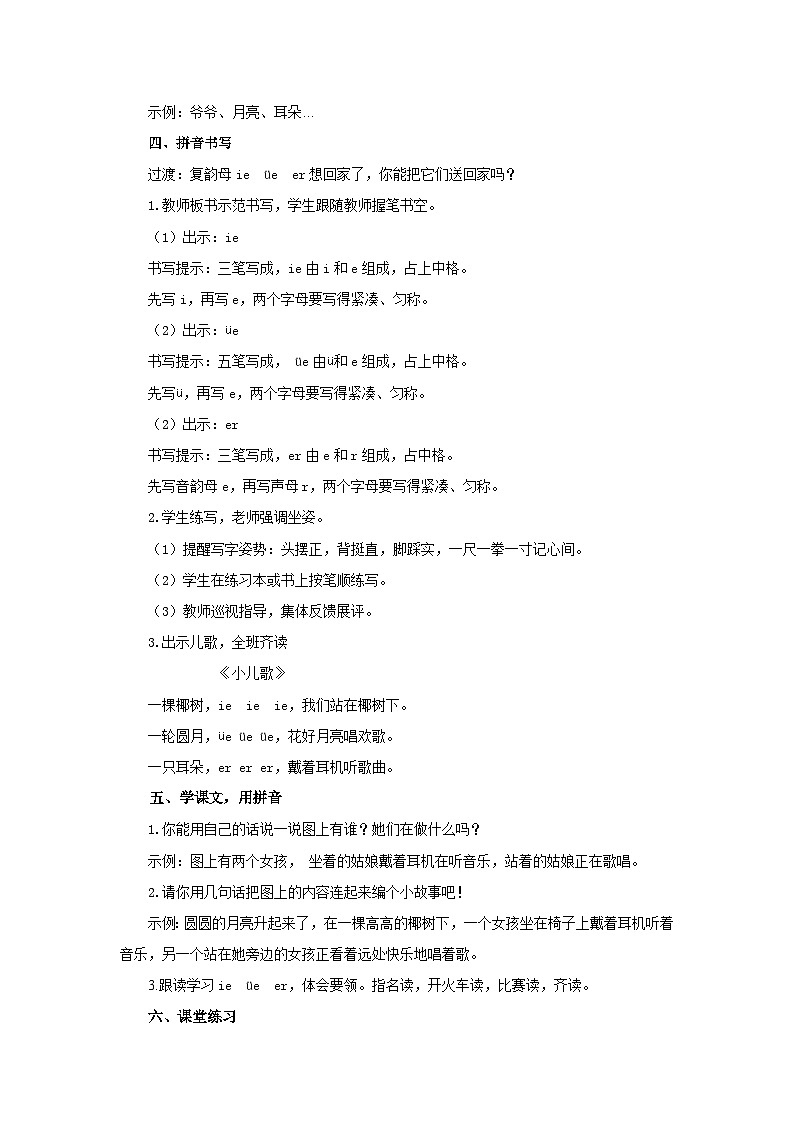 示例：爷爷、月亮、耳朵…

四、拼音书写

过渡：复韵母 ie üe er 想回家了，你能把它们送回家吗？

1.教师板书示范书写，学生跟随教师握笔书空。

（1）出示：ie

书写提示：三笔写成，ie 由 i 和 e 组成，占上中格。

先写 i，再写 e，两个字母要写得紧凑、匀称。

（2）出示：üe

书写提示：五笔写成， üe 由ü和 e 组成，占上中格。

先写ü，再写 e，两个字母要写得紧凑、匀称。

（2）出示：er

书写提示：三笔写成，er 由 e 和 r 组成，占中格。

先写音韵母 e，再写声母 r，两个字母要写得紧凑、匀称。

2.学生练写，老师强调坐姿。

（1）提醒写字姿势：头摆正，背挺直，脚踩实，一尺一拳一寸记心间。

（2）学生在练习本或书上按笔顺练写。

（3）教师巡视指导，集体反馈展评。

3.出示儿歌，全班齐读

《小儿歌》

一棵椰树，ie ie ie，我们站在椰树下。

一轮圆月，üe üe üe，花好月亮唱欢歌。

一只耳朵，er er er，戴着耳机听歌曲。

五、学课文，用拼音

1.你能用自己的话说一说图上有谁？她们在做什么吗？

示例：图上有两个女孩， 坐着的姑娘戴着耳机在听音乐，站着的姑娘正在歌唱。

2.请你用几句话把图上的内容连起来编个小故事吧！

示例：圆圆的月亮升起来了，在一棵高高的椰树下，一个女孩坐在椅子上戴着耳机听着音乐，另一个站在她旁边的女孩正看着远处快乐地唱着歌。

3.跟读学习 ie üe er，体会要领。指名读，开火车读，比赛读，齐读。

六、课堂练习